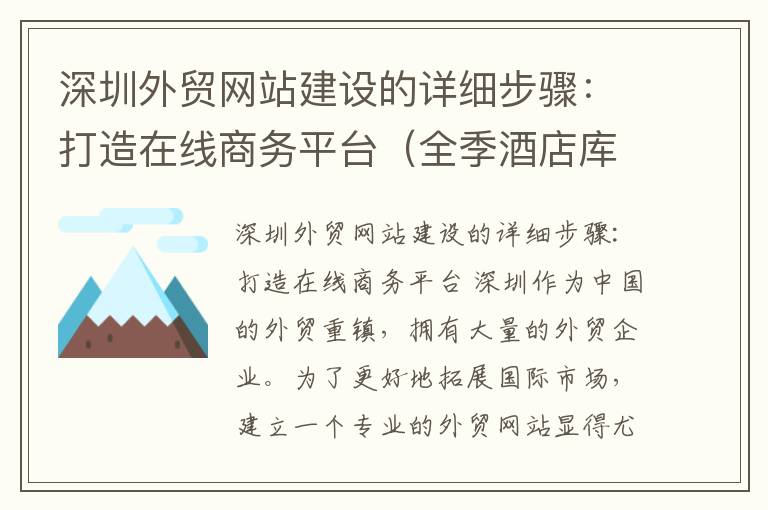 深圳外贸网站建设的详细步骤：打造在线商务平台（全季酒店库

深圳外贸网站建设的详细步骤：打造在线商务平台 深圳作为中国的外贸重镇，拥有大量的外贸企业。为了更好地拓展国际市场，建立一个专业的外贸网站显得尤